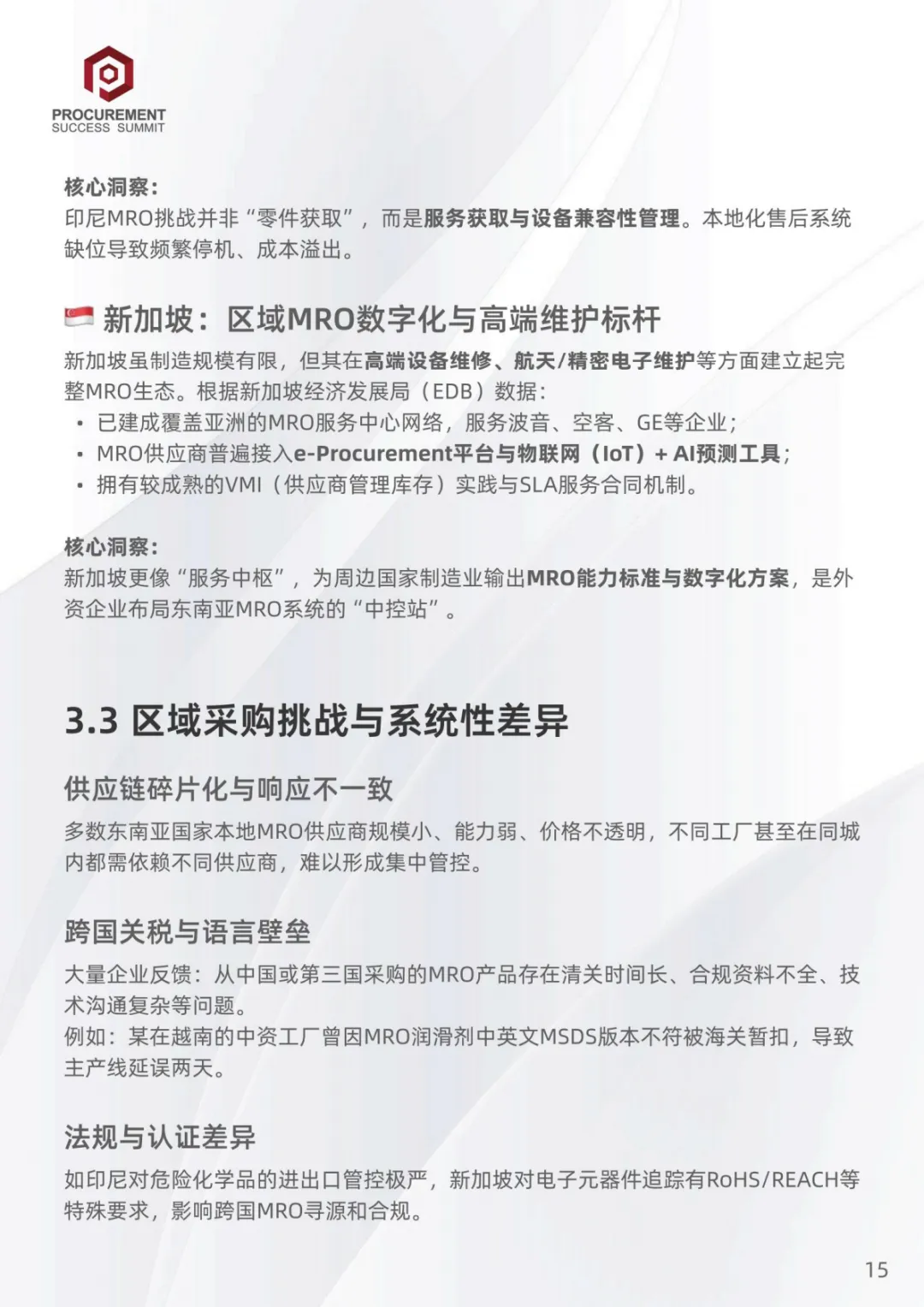 PROCUREMENT
SUCCESS SUMMIT

核心洞察：
印尼MRO挑战并非“零件获取”，而是服务获取与设备兼容性管理。本地化售后系统缺位导致频繁停机、成本溢出。

新加坡：区域MRO数字化与高端维护标杆

新加坡虽制造规模有限，但其在高端设备维修、航天/精密电子维护等方面建立起完整MRO生态。根据新加坡经济发展局（EDB）数据：

• 已建成覆盖亚洲的MRO服务中心网络，服务波音、空客、GE等企业；
• MRO供应商普遍接入e-Procurement平台与物联网（IoT）+ AI预测工具；
• 拥有较成熟的VMI（供应商管理库存）实践与SLA服务合同机制。

核心洞察：
新加坡更像“服务中枢”，为周边国家制造业输出MRO能力标准与数字化方案，是外资企业布局东南亚MRO系统的“中控站”。

3.3 区域采购挑战与系统性差异

供应链碎片化与响应不一致

多数东南亚国家本地MRO供应商规模小、能力弱、价格不透明，不同工厂甚至在同城内都需依赖不同供应商，难以形成集中管控。

跨国关税与语言壁垒

大量企业反馈：从中国或第三国采购的MRO产品存在清关时间长、合规资料不全、技术沟通复杂等问题。
例如：某在越南的中资工厂曾因MRO润滑剂中英文MSDS版本不符被海关暂扣，导致主产线延误两天。

法规与认证差异

如印尼对危险化学品的进出口管控极严，新加坡对电子元器件追踪有RoHS/REACH等特殊要求，影响跨国MRO寻源和合规。

15